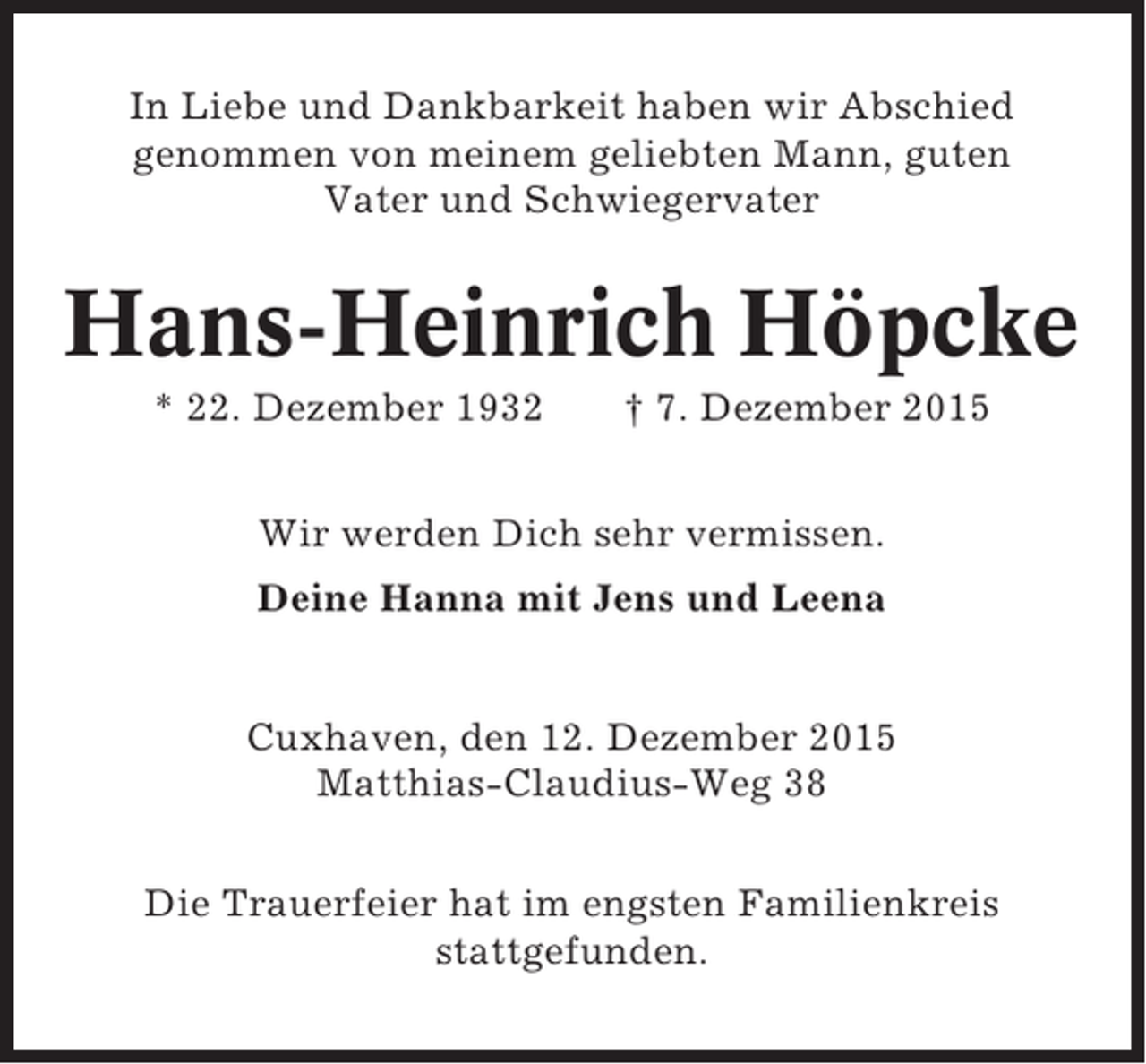 In Liebe und Dankbarkeit haben wir Abschied genommen von meinem geliebten Mann, guten Vater und Schwiegervater

Hans-Heinrich Höpcke

* 22. Dezember 1932 † 7. Dezember 2015

Wir werden Dich sehr vermissen.

Deine Hanna mit Jens und Leena

Cuxhaven, den 12. Dezember 2015
Matthias-Claudius-Weg 38

Die Trauerfeier hat im engsten Familienkreis stattgefunden.